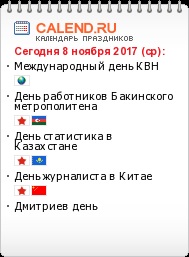 CALEND.RU
КАЛЕНДАРЬ ПРАЗДНИКОВ

Сегодня 8 ноября 2017 (ср):

· Международный день КВН

· День работников Бакинского метрополитена

· День статистика в Казахстане

· День журналиста в Китае

· Дмитриев день